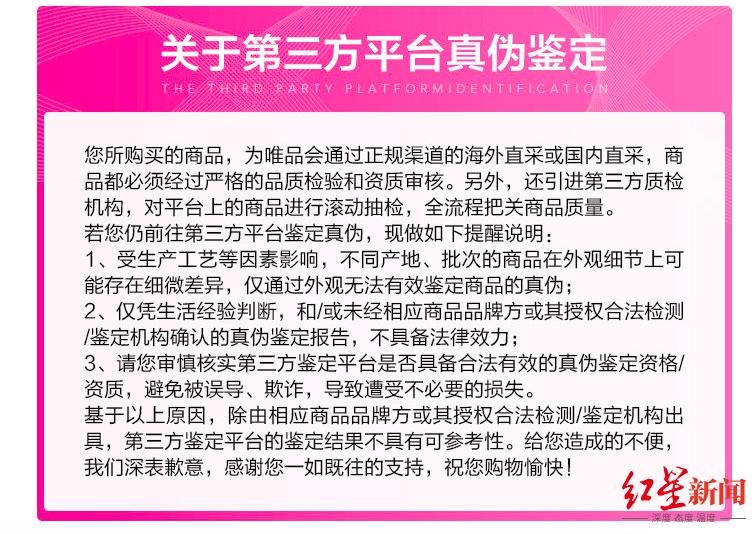 关于第三方平台真伪鉴定

THE THIRD PARTY PLATFORMIDENTIFICATION

您所购买的商品，为唯品会通过正规渠道的海外直采或国内直采，商品都必须经过严格的品质检验和资质审核。另外，还引进第三方质检机构，对平台上的商品进行滚动抽检，全流程把关商品质量。
若您仍前往第三方平台鉴定真伪，现做如下提醒说明：
1、受生产工艺等因素影响，不同产地、批次的商品在外观细节上可能存在细微差异，仅通过外观无法有效鉴定商品的真伪；
2、仅凭生活经验判断，和/或未经相应商品品牌方或其授权合法检测/鉴定机构确认的真伪鉴定报告，不具备法律效力；
3、请您审慎核实第三方鉴定平台是否具备合法有效的真伪鉴定资格/资质，避免被误导、欺诈，导致遭受不必要的损失。
基于以上原因，除由相应商品品牌方或其授权合法检测/鉴定机构出具，第三方鉴定平台的鉴定结果不具有可参考性。给您造成的不便，我们深表歉意，感谢您一如既往的支持，祝您购物愉快！

红星新闻
深度 态度 温度